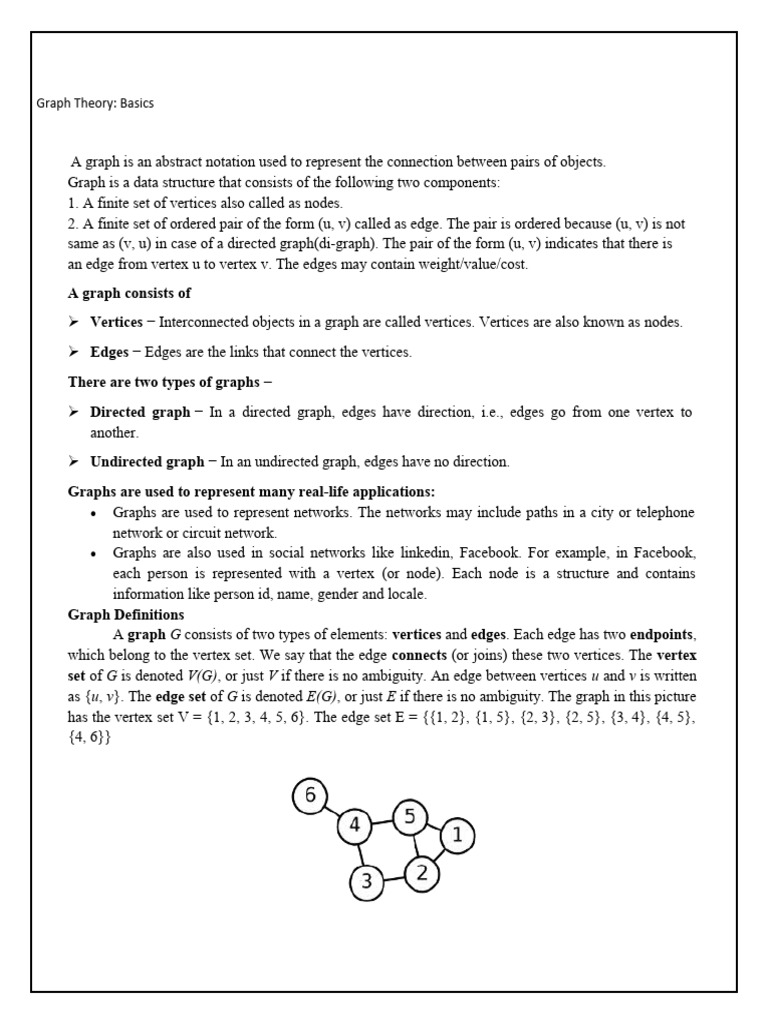 Graph Theory: Basics

A graph is an abstract notation used to represent the connection between pairs of objects. Graph is a data structure that consists of the following two components:
1. A finite set of vertices also called as nodes.
2. A finite set of ordered pair of the form (u, v) called as edge. The pair is ordered because (u, v) is not same as (v, u) in case of a directed graph(di-graph). The pair of the form (u, v) indicates that there is an edge from vertex u to vertex v. The edges may contain weight/value/cost.

A graph consists of

➢ Vertices − Interconnected objects in a graph are called vertices. Vertices are also known as nodes.

➢ Edges − Edges are the links that connect the vertices.

There are two types of graphs −

➢ Directed graph − In a directed graph, edges have direction, i.e., edges go from one vertex to another.

➢ Undirected graph − In an undirected graph, edges have no direction.

Graphs are used to represent many real-life applications:
• Graphs are used to represent networks. The networks may include paths in a city or telephone network or circuit network.
• Graphs are also used in social networks like linkedin, Facebook. For example, in Facebook, each person is represented with a vertex (or node). Each node is a structure and contains information like person id, name, gender and locale.

Graph Definitions
A graph G consists of two types of elements: vertices and edges. Each edge has two endpoints, which belong to the vertex set. We say that the edge connects (or joins) these two vertices. The vertex set of G is denoted V(G), or just V if there is no ambiguity. An edge between vertices u and v is written as {u, v}. The edge set of G is denoted E(G), or just E if there is no ambiguity. The graph in this picture has the vertex set V = {1, 2, 3, 4, 5, 6}. The edge set E = {{1, 2}, {1, 5}, {2, 3}, {2, 5}, {3, 4}, {4, 5}, {4, 6}}

6
4
5
1
3
2